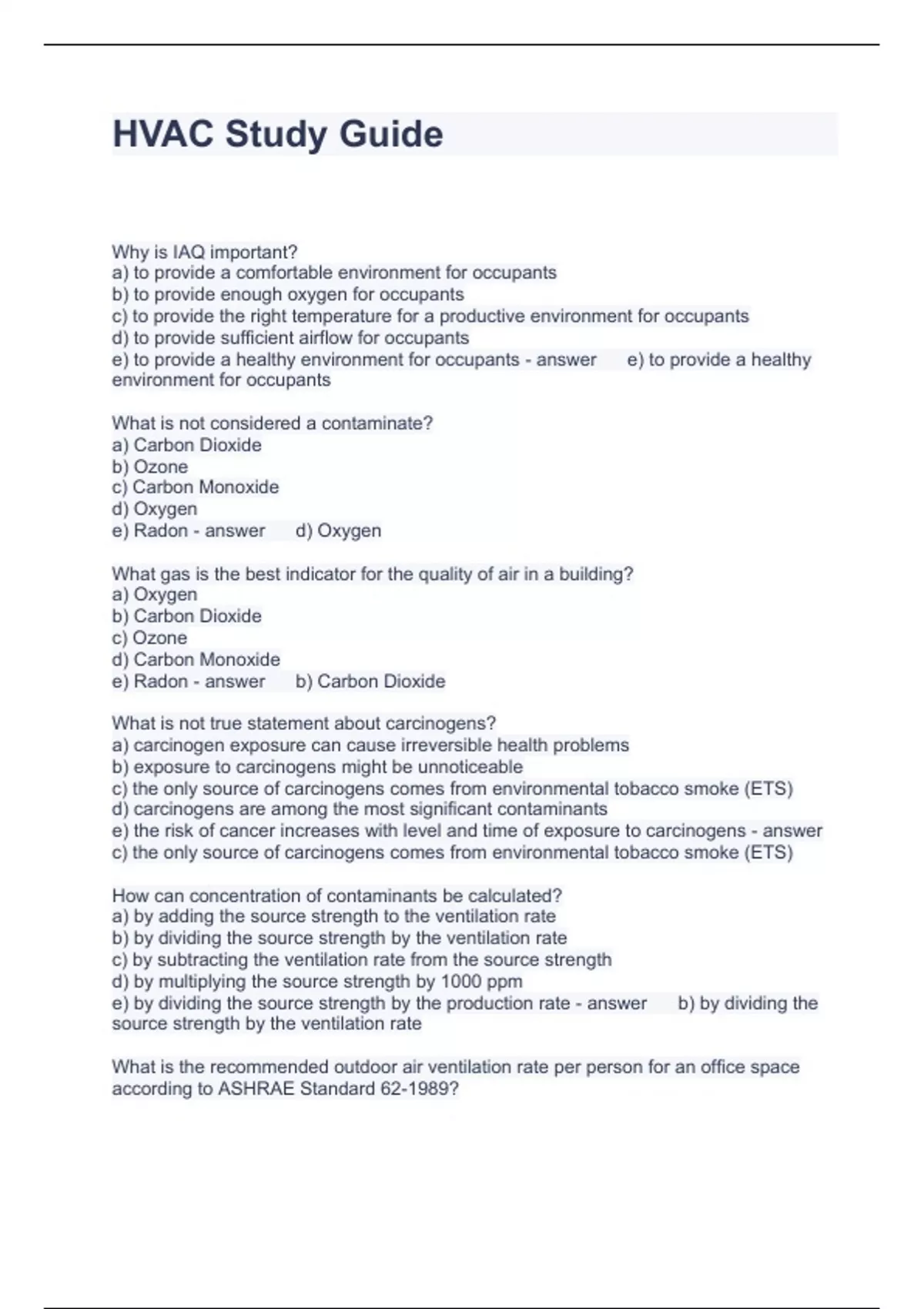 HVAC Study Guide

Why is IAQ important?
a) to provide a comfortable environment for occupants
b) to provide enough oxygen for occupants
c) to provide the right temperature for a productive environment for occupants
d) to provide sufficient airflow for occupants
e) to provide a healthy environment for occupants - answer e) to provide a healthy environment for occupants

What is not considered a contaminate?
a) Carbon Dioxide
b) Ozone
c) Carbon Monoxide
d) Oxygen
e) Radon - answer d) Oxygen

What gas is the best indicator for the quality of air in a building?
a) Oxygen
b) Carbon Dioxide
c) Ozone
d) Carbon Monoxide
e) Radon - answer b) Carbon Dioxide

What is not true statement about carcinogens?
a) carcinogen exposure can cause irreversible health problems
b) exposure to carcinogens might be unnoticeable
c) the only source of carcinogens comes from environmental tobacco smoke (ETS)
d) carcinogens are among the most significant contaminants
e) the risk of cancer increases with level and time of exposure to carcinogens - answer c) the only source of carcinogens comes from environmental tobacco smoke (ETS)

How can concentration of contaminants be calculated?
a) by adding the source strength to the ventilation rate
b) by dividing the source strength by the ventilation rate
c) by subtracting the ventilation rate from the source strength
d) by multiplying the source strength by 1000 ppm
e) by dividing the source strength by the production rate - answer b) by dividing the source strength by the ventilation rate

What is the recommended outdoor air ventilation rate per person for an office space according to ASHRAE Standard 62-1989?